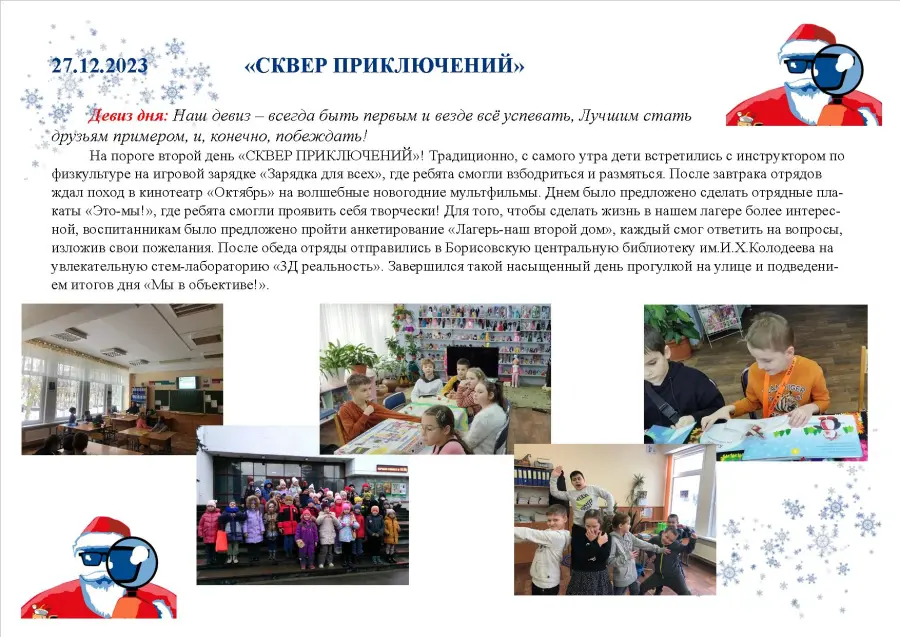 27.12.2023 «СКВЕР ПРИКЛЮЧЕНИЙ»

Девиз дня: Наш девиз – всегда быть первым и везде всё успевать, Лучшим стать друзьям примером, и, конечно, побеждать!

На пороге второй день «СКВЕР ПРИКЛЮЧЕНИЙ»! Традиционно, с самого утра дети встретились с инструктором по физкультуре на игровой зарядке «Зарядка для всех», где ребята смогли взбодриться и размяться. После завтрака отрядов ждал поход в кинотеатр «Октябрь» на волшебные новогодние мультфильмы. Днем было предложено сделать отрядные плакаты «Это-мы!», где ребята смогли проявить себя творчески! Для того, чтобы сделать жизнь в нашем лагере более интересной, воспитанникам было предложено пройти анкетирование «Лагерь-наш второй дом», каждый смог ответить на вопросы, изложив свои пожелания. После обеда отряды отправились в Борисовскую центральную библиотеку им.И.Х.Колодеева на увлекательную стем-лабораторию «3Д реальность». Завершился такой насыщенный день прогулкой на улице и подведением итогов дня «Мы в объективе!».